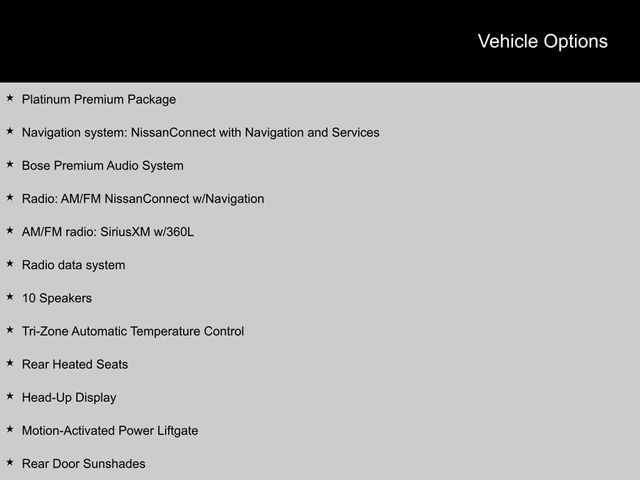 Vehicle Options

★ Platinum Premium Package

★ Navigation system: NissanConnect with Navigation and Services

★ Bose Premium Audio System

★ Radio: AM/FM NissanConnect w/Navigation

★ AM/FM radio: SiriusXM w/360L

★ Radio data system

★ 10 Speakers

★ Tri-Zone Automatic Temperature Control

★ Rear Heated Seats

★ Head-Up Display

★ Motion-Activated Power Liftgate

★ Rear Door Sunshades